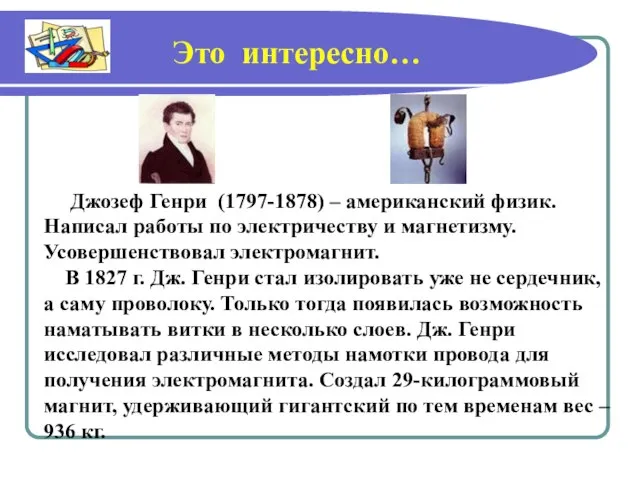 Это интересно…

Джозеф Генри (1797-1878) – американский физик. Написал работы по электричеству и магнетизму. Усовершенствовал электромагнит.

В 1827 г. Дж. Генри стал изолировать уже не сердечник, а саму проволоку. Только тогда появилась возможность наматывать витки в несколько слоев. Дж. Генри исследовал различные методы намотки провода для получения электромагнита. Создал 29-килограммовый магнит, удерживающий гигантский по тем временам вес – 936 кг.